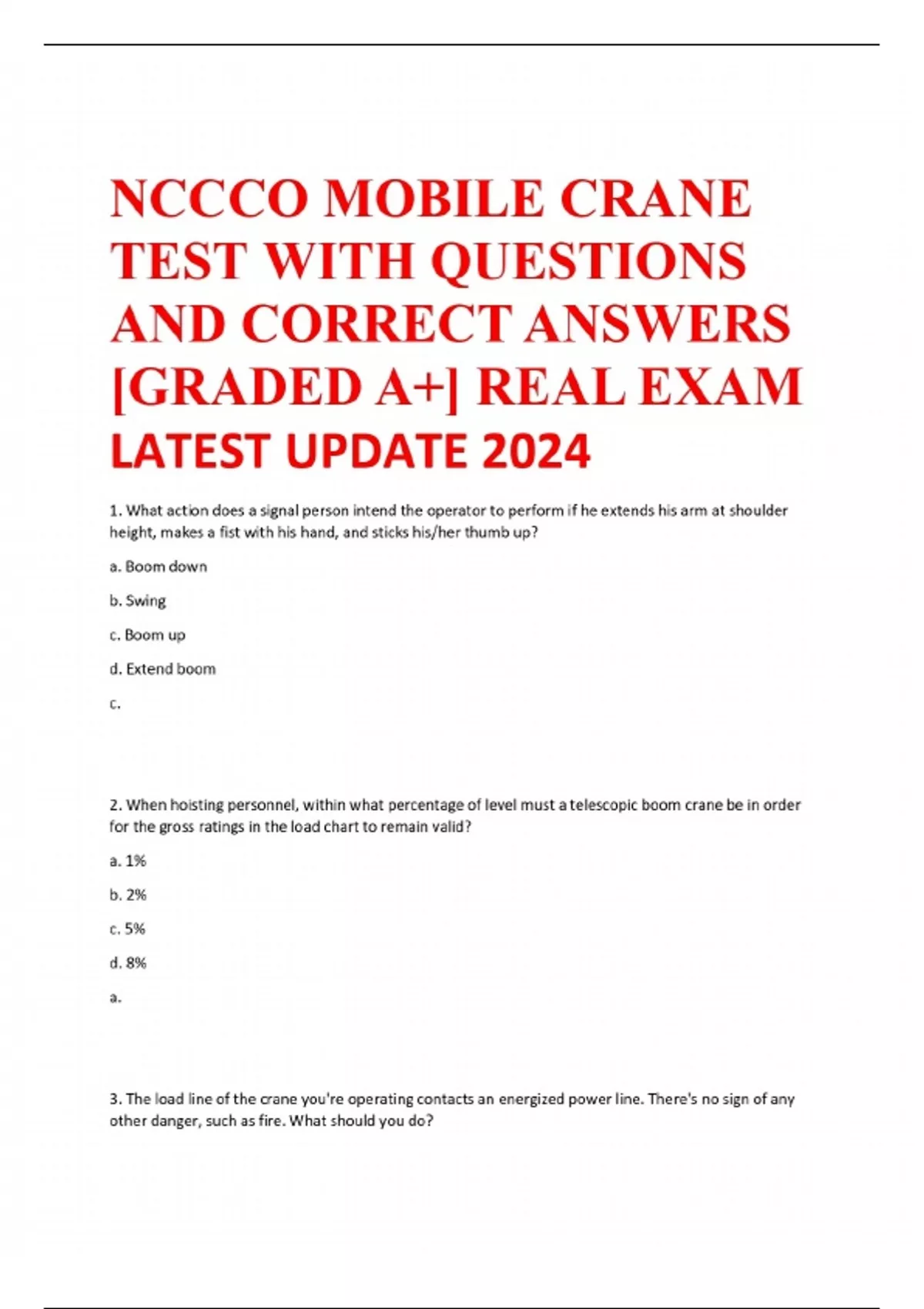 NCCCO MOBILE CRANE TEST WITH QUESTIONS AND CORRECT ANSWERS [GRADED A+] REAL EXAM LATEST UPDATE 2024

1. What action does a signal person intend the operator to perform if he extends his arm at shoulder height, makes a fist with his hand, and sticks his/her thumb up?

a. Boom down

b. Swing

c. Boom up

d. Extend boom

c.

2. When hoisting personnel, within what percentage of level must a telescopic boom crane be in order for the gross ratings in the load chart to remain valid?

a. 1%

b. 2%

c. 5%

d. 8%

a.

3. The load line of the crane you're operating contacts an energized power line. There's no sign of any other danger, such as fire. What should you do?